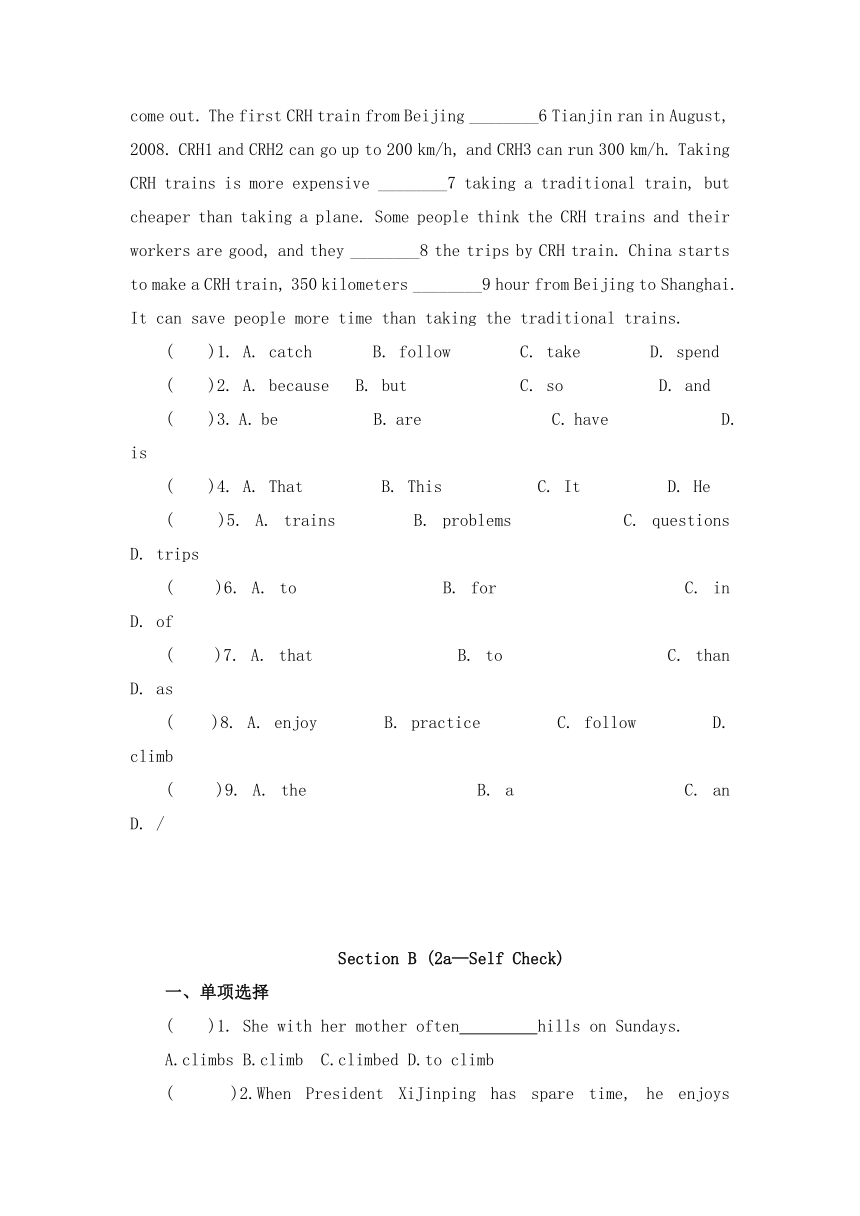 come out. The first CRH train from Beijing ________6 Tianjin ran in August, 2008. CRH1 and CRH2 can go up to 200 km/h, and CRH3 can run 300 km/h. Taking CRH trains is more expensive ________7 taking a traditional train, but cheaper than taking a plane. Some people think the CRH trains and their workers are good, and they ________8 the trips by CRH train. China starts to make a CRH train, 350 kilometers ________9 hour from Beijing to Shanghai. It can save people more time than taking the traditional trains.

( )1. A. catch B. follow C. take D. spend

( )2. A. because B. but C. so D. and

( )3. A. be B. are C. have D. is

( )4. A. That B. This C. It D. He

( )5. A. trains B. problems C. questions D. trips

( )6. A. to B. for C. in D. of

( )7. A. that B. to C. than D. as

( )8. A. enjoy B. practice C. follow D. climb

( )9. A. the B. a C. an D. /

Section B (2a—Self Check)

一、单项选择

( )1. She with her mother often_________hills on Sundays.

A.climbs B.climb C.climbed D.to climb

( )2.When President XiJinping has spare time, he enjoys